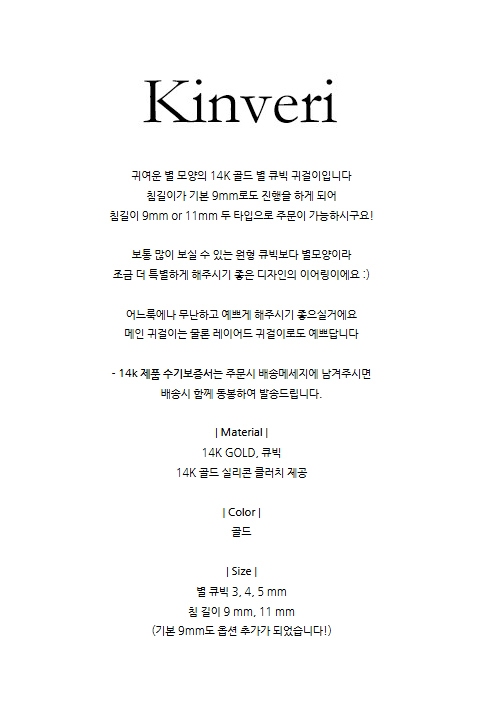 Kinveri

귀여운 별 모양의 14K 골드 별 큐빅 귀걸이입니다
침길이가 기본 9mm로도 진행을 하게 되어
침길이 9mm or 11mm 두 타입으로 주문이 가능하시구요!

보통 많이 보실 수 있는 원형 큐빅보다 별모양이라
조금 더 특별하게 해주시기 좋은 디자인의 이어링이에요 :)

어느룩에나 무난하고 예쁘게 해주시기 좋으실거에요
메인 귀걸이는 물론 레이어드 귀걸이로도 예쁘답니다

- 14k 제품 수기보증서는 주문시 배송메세지에 남겨주시면
배송시 함께 동봉하여 발송드립니다.

| Material |
14K GOLD, 큐빅
14K 골드 실리콘 클러치 제공

| Color |
골드

| Size |
별 큐빅 3, 4, 5 mm
침 길이 9 mm, 11 mm
(기본 9mm도 옵션 추가가 되었습니다!)